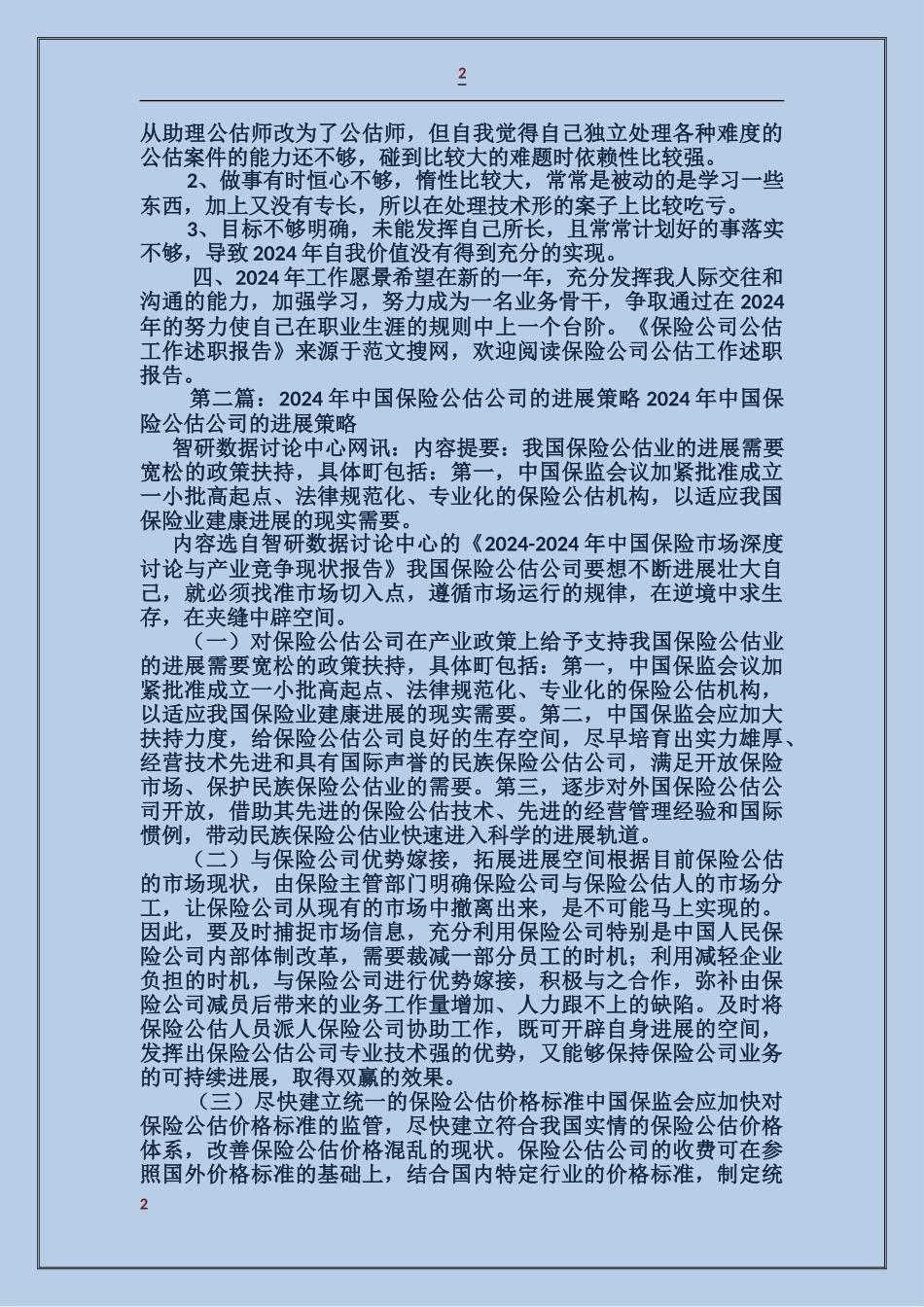 2

从助理公估师改为了公估师，但自我觉得自己独立处理各种难度的公估案件的能力还不够，碰到比较大的难题时依赖性比较强。

2、做事有时恒心不够，惰性比较大，常常是被动的是学习一些东西，加上又没有专长，所以在处理技术形的案子上比较吃亏。

3、目标不够明确，未能发挥自己所长，且常常计划好的事落实不够，导致 2024 年自我价值没有得到充分的实现。

四、2024 年工作愿景希望在新的一年，充分发挥我人际交往和沟通的能力，加强学习，努力成为一名业务骨干，争取通过在 2024 年的努力使自己在职业生涯的规则中上一个台阶。《保险公司公估工作述职报告》来源于范文搜网，欢迎阅读保险公司公估工作述职报告。

第二篇：2024 年中国保险公估公司的进展策略 2024 年中国保险公估公司的进展策略

智研数据讨论中心网讯：内容提要：我国保险公估业的进展需要宽松的政策扶持，具体町包括：第一，中国保监会议加紧批准成立一小批高起点、法律规范化、专业化的保险公估机构，以适应我国保险业建康进展的现实需要。

内容选自智研数据讨论中心的《2024-2024 年中国保险市场深度讨论与产业竞争现状报告》我国保险公估公司要想不断进展壮大自己，就必须找准市场切入点，遵循市场运行的规律，在逆境中求生存，在夹缝中辟空间。

（一）对保险公估公司在产业政策上给予支持我国保险公估业的进展需要宽松的政策扶持，具体町包括：第一，中国保监会议加紧批准成立一小批高起点、法律规范化、专业化的保险公估机构，以适应我国保险业建康进展的现实需要。第二，中国保监会应加大扶持力度，给保险公估公司良好的生存空间，尽早培育出实力雄厚、经营技术先进和具有国际声誉的民族保险公估公司，满足开放保险市场、保护民族保险公估业的需要。第三，逐步对外国保险公估公司开放，借助其先进的保险公估技术、先进的经营管理经验和国际惯例，带动民族保险公估业快速进入科学的进展轨道。

（二）与保险公司优势嫁接，拓展进展空间根据目前保险公估的市场现状，由保险主管部门明确保险公司与保险公估人的市场分工，让保险公司从现有的市场中撤离出来，是不可能马上实现的。因此，要及时捕捉市场信息，充分利用保险公司特别是中国人民保险公司内部体制改革，需要裁减一部分员工的时机；利用减轻企业负担的时机，与保险公司进行优势嫁接，积极与之合作，弥补由保险公司减员后带来的业务工作量增加、人力跟不上的缺陷。及时将保险公估人员派人保险公司协助工作，既可开辟自身进展的空间，发挥出保险公估公司专业技术强的优势，又能够保持保险公司业务的可持续进展，取得双赢的效果。

（三）尽快建立统一的保险公估价格标准中国保监会应加快对保险公估价格标准的监管，尽快建立符合我国实情的保险公估价格体系，改善保险公估价格混乱的现状。保险公估公司的收费可在参照国外价格标准的基础上，结合国内特定行业的价格标准，制定统

2